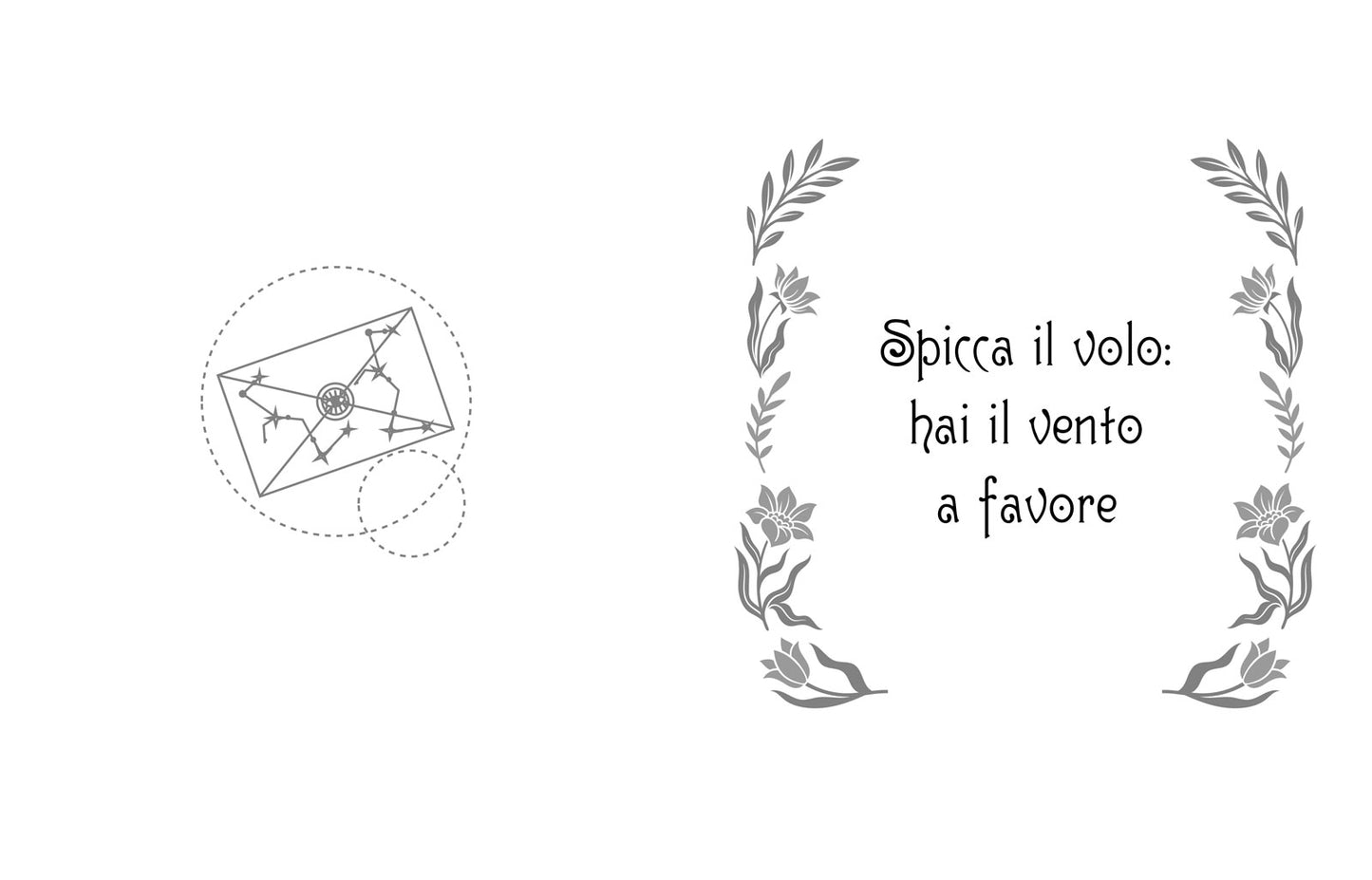 Spicca il volo:
hai il vento
a favore